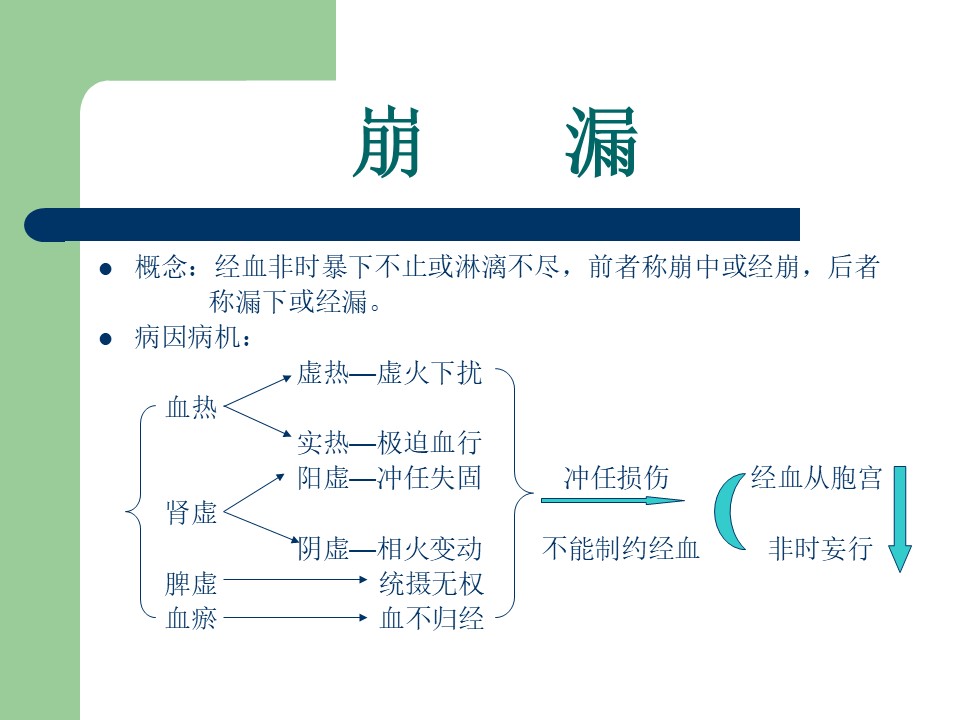 崩　　漏

● 概念：经血非时暴下不止或淋漓不尽，前者称崩中或经崩，后者称漏下或经漏。

● 病因病机：

血热
虚热—虚火下扰
实热—极迫血行

肾虚
阳虚—冲任失固
阴虚—相火变动

脾虚 统摄无权
血瘀 血不归经

冲任损伤
不能制约经血

经血从胞宫
非时妄行